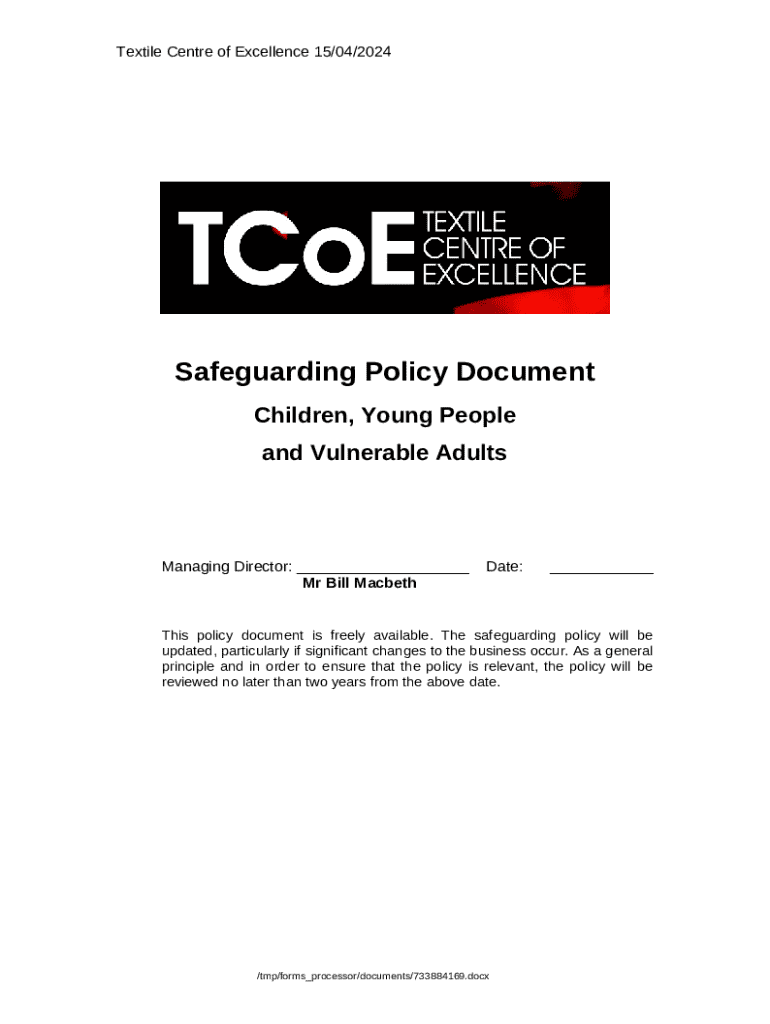 Textile Centre of Excellence 15/04/2024

TCoE TEXTILE CENTRE OF EXCELLENCE

Safeguarding Policy Document

Children, Young People

and Vulnerable Adults

Managing Director: ____________________ Date: ____________
Mr Bill Macbeth

This policy document is freely available. The safeguarding policy will be updated, particularly if significant changes to the business occur. As a general principle and in order to ensure that the policy is relevant, the policy will be reviewed no later than two years from the above date.

/tmp/forms_processor/documents/733884169.docx